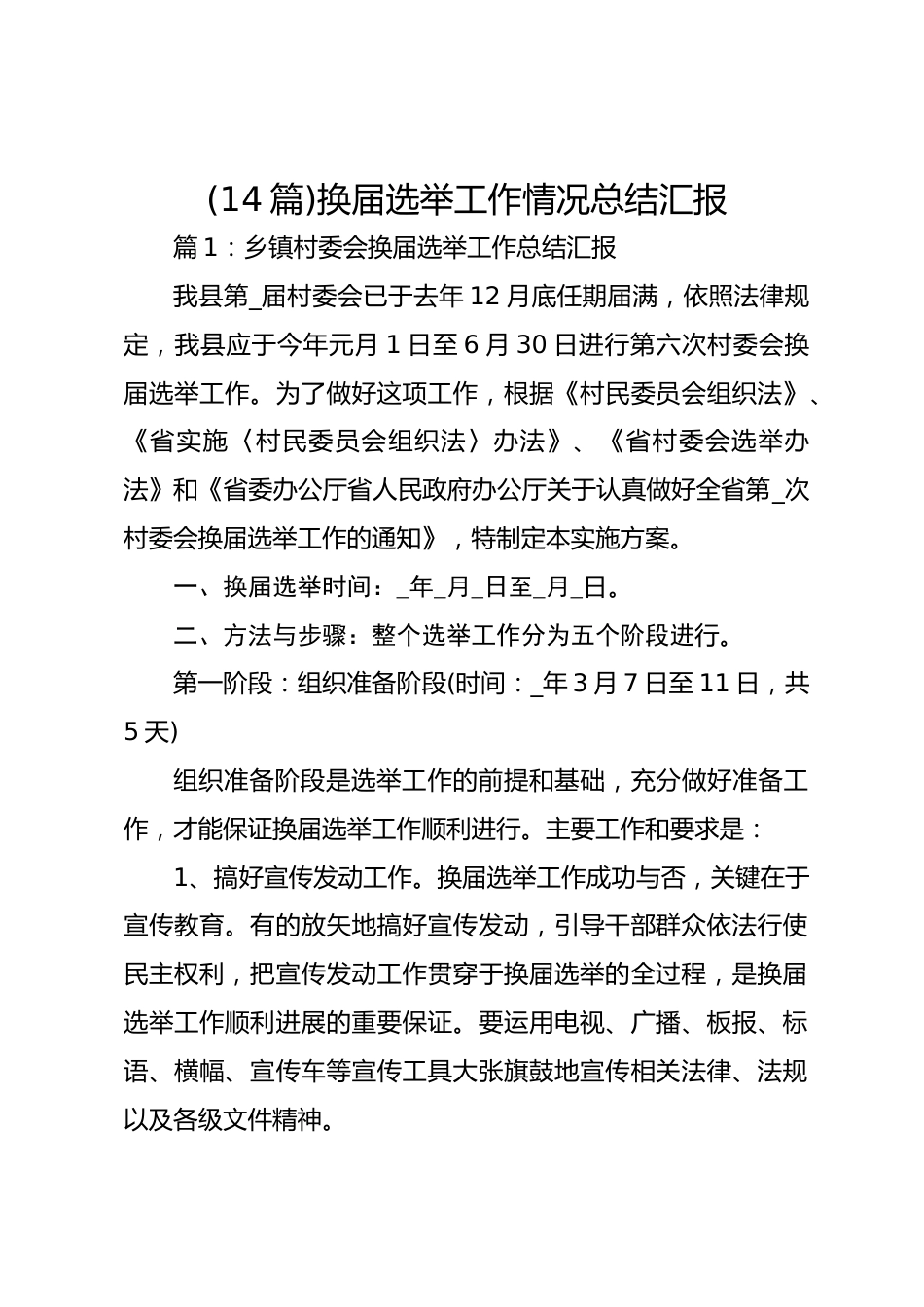 (14 篇)换届选举工作情况总结汇报

篇 1：乡镇村委会换届选举工作总结汇报

我县第_届村委会已于去年 12 月底任期届满，依照法律规定，我县应于今年元月 1 日至 6 月 30 日进行第六次村委会换届选举工作。为了做好这项工作，根据《村民委员会组织法》、《省实施〈村民委员会组织法〉办法》、《省村委会选举办法》和《省委办公厅省人民政府办公厅关于认真做好全省第_次村委会换届选举工作的通知》，特制定本实施方案。

一、换届选举时间：_年_月_日至_月_日。

二、方法与步骤：整个选举工作分为五个阶段进行。

第一阶段：组织准备阶段(时间：_年 3 月 7 日至 11 日，共 5 天)

组织准备阶段是选举工作的前提和基础，充分做好准备工作，才能保证换届选举工作顺利进行。主要工作和要求是：

1、搞好宣传发动工作。换届选举工作成功与否，关键在于宣传教育。有的放矢地搞好宣传发动，引导干部群众依法行使民主权利，把宣传发动工作贯穿于换届选举的全过程，是换届选举工作顺利进展的重要保证。要运用电视、广播、板报、标语、横幅、宣传车等宣传工具大张旗鼓地宣传相关法律、法规以及各级文件精神。